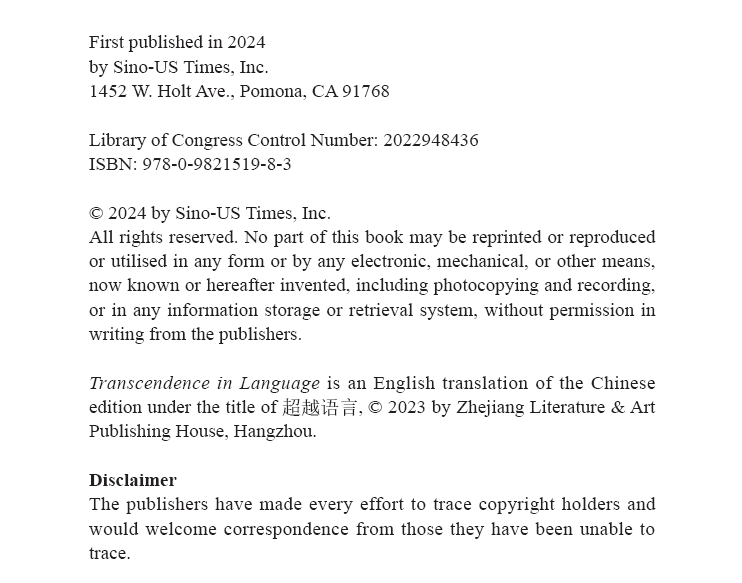 First published in 2024
by Sino-US Times, Inc.
1452 W. Holt Ave., Pomona, CA 91768

Library of Congress Control Number: 2022948436
ISBN: 978-0-9821519-8-3

© 2024 by Sino-US Times, Inc.
All rights reserved. No part of this book may be reprinted or reproduced or utilised in any form or by any electronic, mechanical, or other means, now known or hereafter invented, including photocopying and recording, or in any information storage or retrieval system, without permission in writing from the publishers.

Transcendence in Language is an English translation of the Chinese edition under the title of 超越语言, © 2023 by Zhejiang Literature & Art Publishing House, Hangzhou.

Disclaimer
The publishers have made every effort to trace copyright holders and would welcome correspondence from those they have been unable to trace.